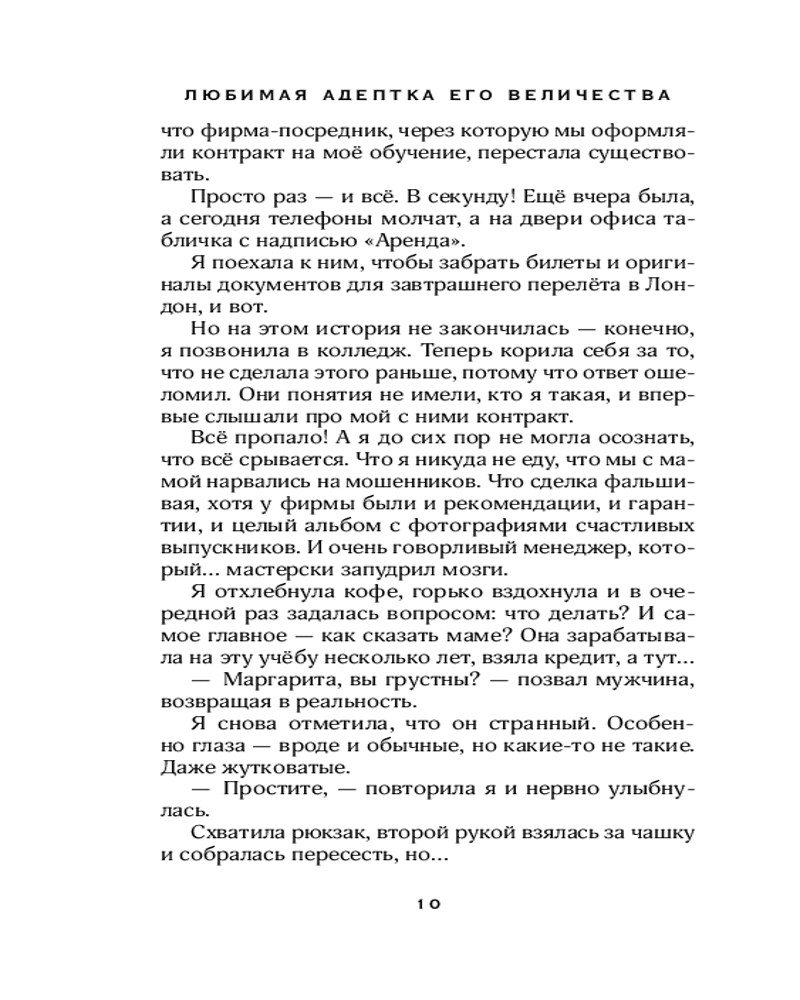 ЛЮБИМАЯ АДЕПТКА ЕГО ВЕЛИЧЕСТВА

что фирма-посредник, через которую мы оформляли контракт на моё обучение, перестала существовать.

Просто раз — и всё. В секунду! Ещё вчера была, а сегодня телефоны молчат, а на двери офиса табличка с надписью «Аренда».

Я поехала к ним, чтобы забрать билеты и оригиналы документов для завтрашнего перелёта в Лондон, и вот.

Но на этом история не закончилась — конечно, я позвонила в колледж. Теперь корила себя за то, что не сделала этого раньше, потому что ответ ошеломил. Они понятия не имели, кто я такая, и впервые слышали про мой с ними контракт.

Всё пропало! А я до сих пор не могла осознать, что всё срывается. Что я никуда не еду, что мы с мамой нарвались на мошенников. Что сделка фальшивая, хотя у фирмы были и рекомендации, и гарантии, и целый альбом с фотографиями счастливых выпускников. И очень говорливый менеджер, который... мастерски запудрил мозги.

Я отхлебнула кофе, горько вздохнула и в очередной раз задалась вопросом: что делать? И самое главное — как сказать маме? Она зарабатывала на эту учёбу несколько лет, взяла кредит, а тут...

— Маргарита, вы грустны? — позвал мужчина, возвращая в реальность.

Я снова отметила, что он странный. Особенно глаза — вроде и обычные, но какие-то не такие. Даже жутковатые.

— Простите, — повторила я и нервно улыбнулась.

Схватила рюкзак, второй рукой взялась за чашку и собралась пересесть, но...

10